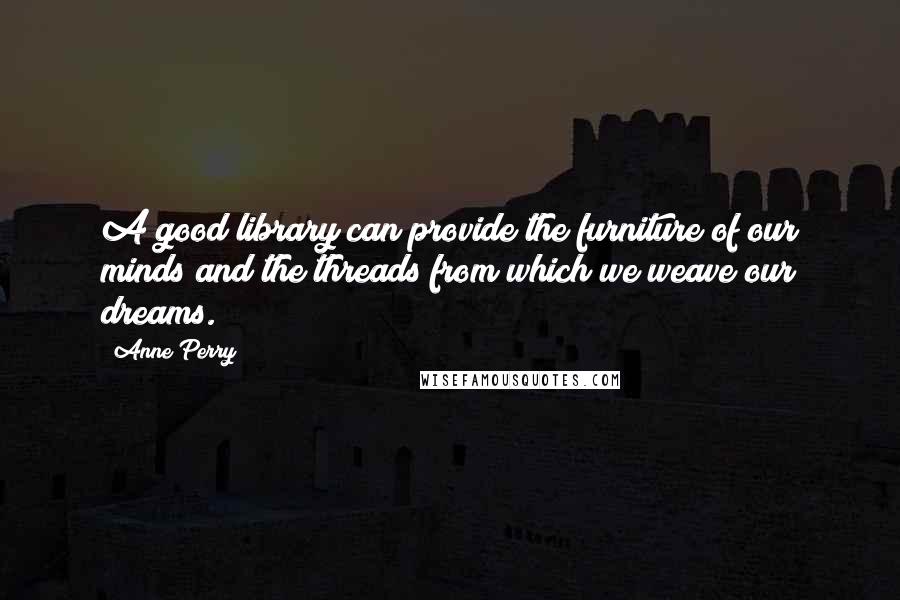 A good library can provide the furniture of our minds and the threads from which we weave our dreams.

Anne Perry

WISEFAMOUSQUOTES.COM